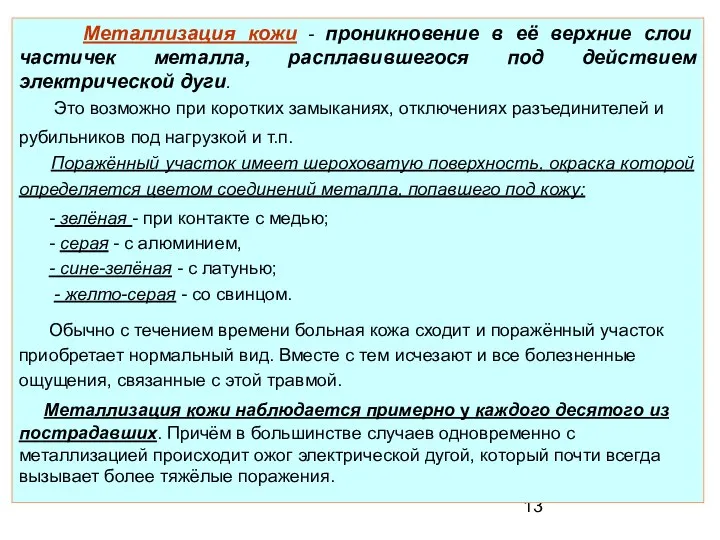 Металлизация кожи - проникновение в её верхние слои частичек металла, расплавившегося под действием электрической дуги.

Это возможно при коротких замыканиях, отключениях разъединителей и рубильников под нагрузкой и т.п.

Поражённый участок имеет шероховатую поверхность, окраска которой определяется цветом соединений металла, попавшего под кожу:

- зелёная - при контакте с медью;
- серая - с алюминием,
- сине-зелёная - с латунью;
- желто-серая - со свинцом.

Обычно с течением времени больная кожа сходит и поражённый участок приобретает нормальный вид. Вместе с тем исчезают и все болезненные ощущения, связанные с этой травмой.

Металлизация кожи наблюдается примерно у каждого десятого из пострадавших. Причём в большинстве случаев одновременно с металлизацией происходит ожог электрической дугой, который почти всегда вызывает более тяжёлые поражения.

13